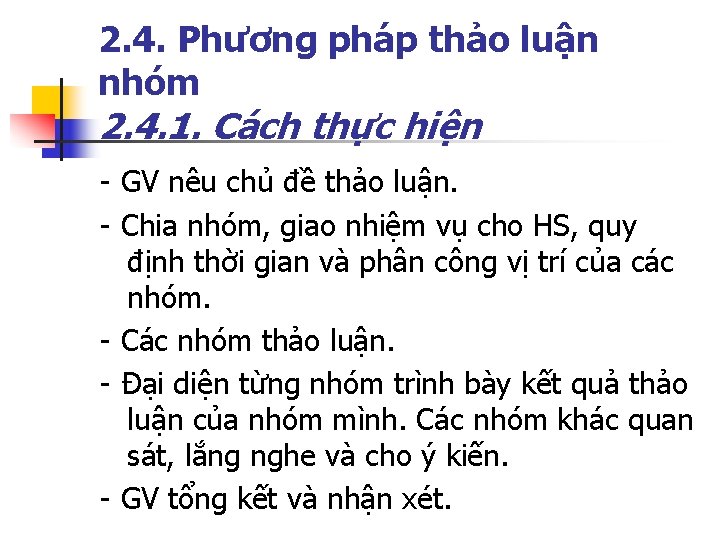 2.4. Phương pháp thảo luận nhóm
2.4.1. Cách thực hiện

- GV nêu chủ đề thảo luận.

- Chia nhóm, giao nhiệm vụ cho HS, quy định thời gian và phân công vị trí của các nhóm.

- Các nhóm thảo luận.

- Đại diện từng nhóm trình bày kết quả thảo luận của nhóm mình. Các nhóm khác quan sát, lắng nghe và cho ý kiến.

- GV tổng kết và nhận xét.